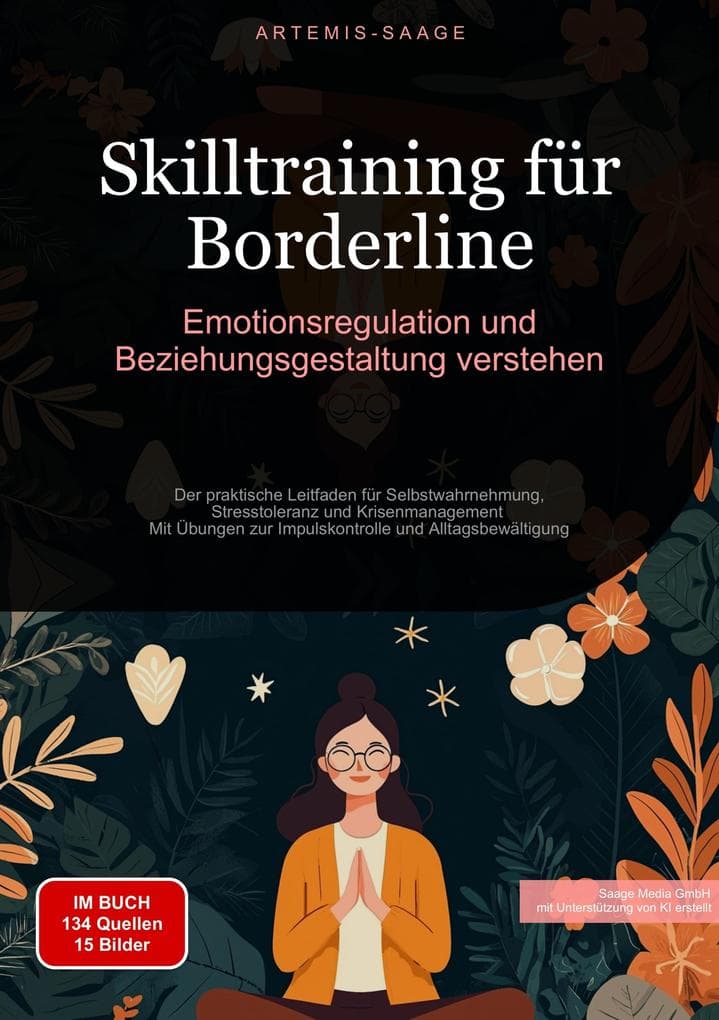 ARTEMIS-SAAGE

Skilltraining für Borderline

Emotionsregulation und Beziehungsgestaltung verstehen

Der praktische Leitfaden für Selbstwahrnehmung, Stresstoleranz und Krisenmanagement
Mit Übungen zur Impulskontrolle und Alltagsbewältigung

IM BUCH
134 Quellen
15 Bilder

Saage Media GmbH
mit Unterstützung von KI erstellt